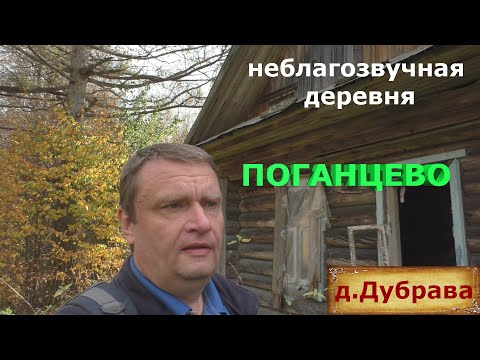 неблагозвучная деревня

ПОГАНЦЕВО

д.Дубрава